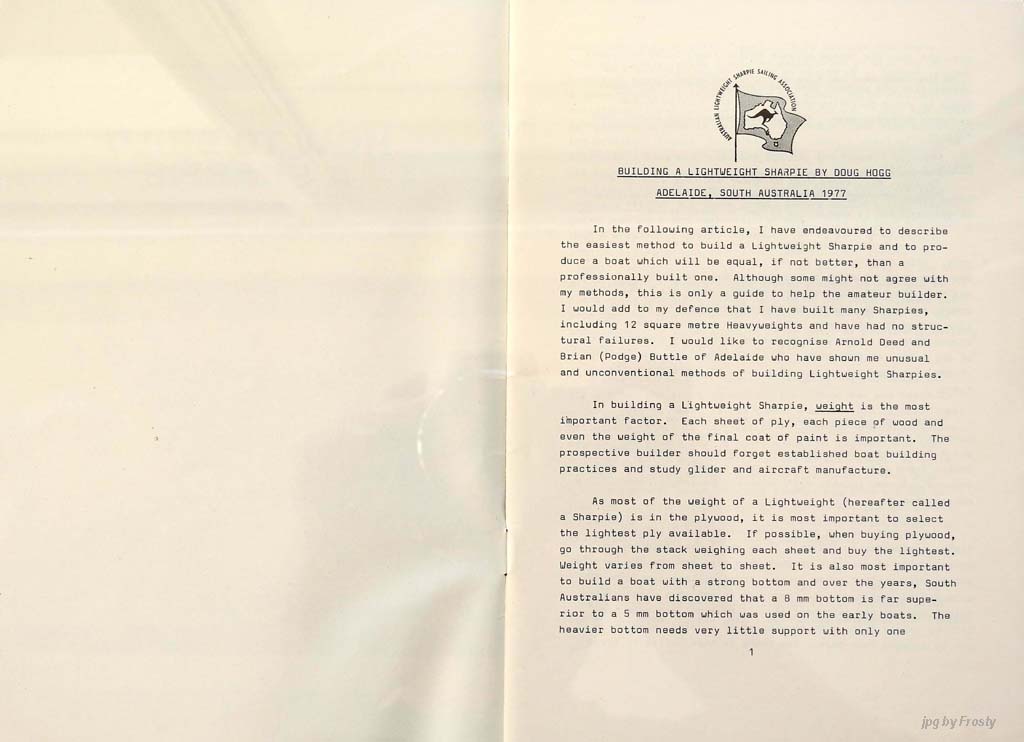 AUSTRALIAN LIGHTWEIGHT SHARPIE SAILING ASSOCIATION

BUILDING A LIGHTWEIGHT SHARPIE BY DOUG HOGG

ADELAIDE, SOUTH AUSTRALIA 1977

In the following article, I have endeavoured to describe the easiest method to build a Lightweight Sharpie and to produce a boat which will be equal, if not better, than a professionally built one. Although some might not agree with my methods, this is only a guide to help the amateur builder. I would add to my defence that I have built many Sharpies, including 12 square metre Heavyweights and have had no structural failures. I would like to recognise Arnold Deed and Brian (Podge) Buttle of Adelaide who have shown me unusual and unconventional methods of building Lightweight Sharpies.

In building a Lightweight Sharpie, weight is the most important factor. Each sheet of ply, each piece of wood and even the weight of the final coat of paint is important. The prospective builder should forget established boat building practices and study glider and aircraft manufacture.

As most of the weight of a Lightweight (hereafter called a Sharpie) is in the plywood, it is most important to select the lightest ply available. If possible, when buying plywood, go through the stack weighing each sheet and buy the lightest. Weight varies from sheet to sheet. It is also most important to build a boat with a strong bottom and over the years, South Australians have discovered that a 8 mm bottom is far superior to a 5 mm bottom which was used on the early boats. The heavier bottom needs very little support with only one

1

jpg by Frosty